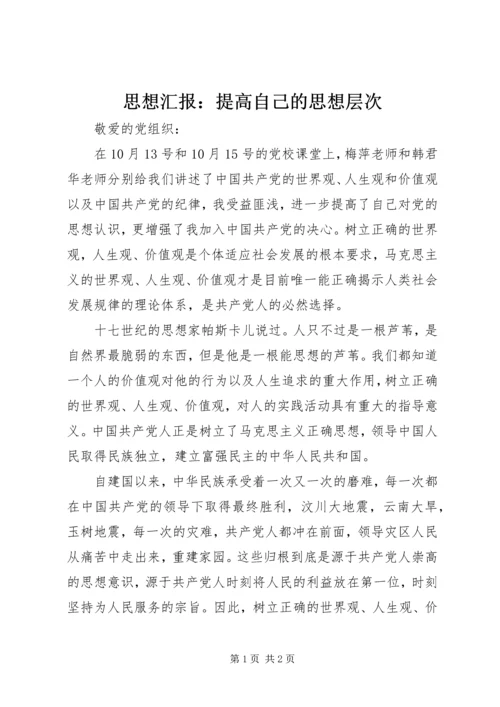 思想汇报：提高自己的思想层次

敬爱的党组织：

在10月13号和10月15号的党校课堂上，梅萍老师和韩君华老师分别给我们讲述了中国共产党的世界观、人生观和价值观以及中国共产党的纪律，我受益匪浅，进一步提高了自己对党的思想认识，更增强了我加入中国共产党的决心。树立正确的世界观，人生观、价值观是个体适应社会发展的根本要求，马克思主义的世界观、人生观、价值观才是目前唯一能正确揭示人类社会发展规律的理论体系，是共产党人的必然选择。

十七世纪的思想家帕斯卡儿说过。人只不过是一根芦苇，是自然界最脆弱的东西，但是他是一根能思想的芦苇。我们都知道一个人的价值观对他的行为以及人生追求的重大作用，树立正确的世界观、人生观、价值观，对人的实践活动具有重大的指导意义。中国共产党人正是树立了马克思主义正确思想，领导中国人民取得民族独立，建立富强民主的中华人民共和国。

自建国以来，中华民族承受着一次又一次的磨难，每一次都在中国共产党的领导下取得最终胜利，汶川大地震，云南大旱，玉树地震，每一次的灾难，共产党人都冲在前面，领导灾区人民从痛苦中走出来，重建家园。这些归根到底是源于共产党人崇高的思想意识，源于共产党人时刻将人民的利益放在第一位，时刻坚持为人民服务的宗旨。因此，树立正确的世界观、人生观、价

第1页 共2页